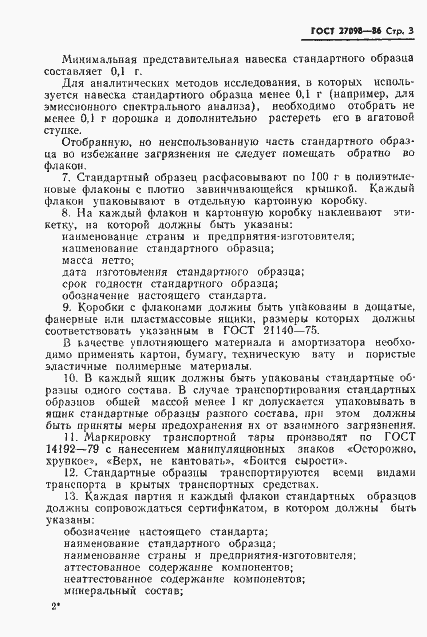 ГОСТ 27098—86 Стр. 3

Минимальная представительная навеска стандартного образца составляет 0,1 г.

Для аналитических методов исследования, в которых используется навеска стандартного образца менее 0,1 г (например, для эмиссионного спектрального анализа), необходимо отобрать не менее 0,1 г порошка и дополнительно растереть его в агатовой ступке.

Отобранную, но неиспользованную часть стандартного образца во избежание загрязнения не следует помещать обратно во флакон.

7. Стандартный образец расфасовывают по 100 г в полиэтиленовые флаконы с плотно завинчивающейся крышкой. Каждый флакон упаковывают в отдельную картонную коробку.

8. На каждый флакон и картонную коробку наклеивают этикетку, на которой должны быть указаны:
наименование страны и предприятия-изготовителя;
наименование стандартного образца;
масса нетто;
дата изготовления стандартного образца;
срок годности стандартного образца;
обозначение настоящего стандарта.

9. Коробки с флаконами должны быть упакованы в дощатые, фанерные или пластмассовые ящики, размеры которых должны соответствовать указанным в ГОСТ 21140—75.

В качестве уплотняющего материала и амортизатора необходимо применять картон, бумагу, техническую вату и пористые эластичные полимерные материалы.

10. В каждый ящик должны быть упакованы стандартные образцы одного состава. В случае транспортирования стандартных образцов общей массой менее 1 кг допускается упаковывать в ящик стандартные образцы разного состава, при этом должны быть приняты меры предохранения их от взаимного загрязнения.

11. Маркировку транспортной тары производят по ГОСТ 14192—79 с нанесением манипуляционных знаков «Осторожно, хрупкое», «Верх, не кантовать», «Боится сырости».

12. Стандартные образцы транспортируются всеми видами транспорта в крытых транспортных средствах.

13. Каждая партия и каждый флакон стандартных образцов должны сопровождаться сертификатом, в котором должны быть указаны:
обозначение настоящего стандарта;
наименование стандартного образца;
наименование страны и предприятия-изготовителя;
аттестованное содержание компонентов;
неаттестованное содержание компонентов;
минеральный состав;

2*